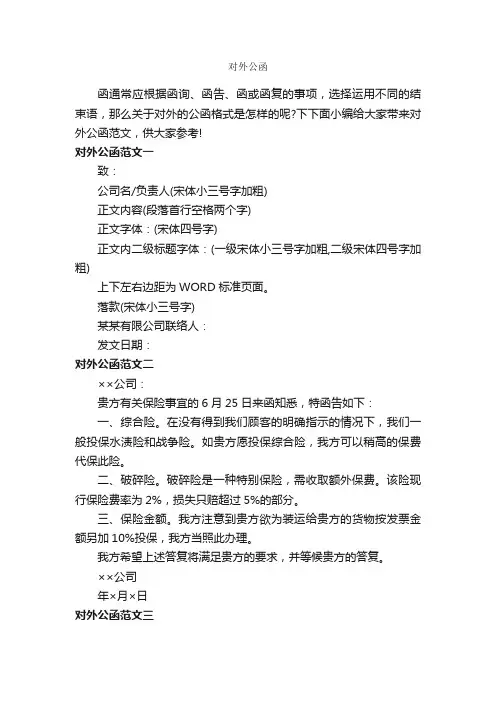 对外公函

函通常应根据函询、函告、函或函复的事项，选择运用不同的结束语，那么关于对外的公函格式是怎样的呢?下下面小编给大家带来对外公函范文，供大家参考!

对外公函范文一

致：

公司名/负责人(宋体小三号字加粗)

正文内容(段落首行空格两个字)

正文字体：(宋体四号字)

正文内二级标题字体：(一级宋体小三号字加粗,二级宋体四号字加粗)

上下左右边距为 WORD 标准页面。

落款(宋体小三号字)

某某有限公司联络人：

发文日期：

对外公函范文二

××公司：

贵方有关保险事宜的 6 月 25 日来函知悉，特函告如下：

一、综合险。在没有得到我们顾客的明确指示的情况下，我们一般投保水渍险和战争险。如贵方愿投保综合险，我方可以稍高的保费代保此险。

二、破碎险。破碎险是一种特别保险，需收取额外保费。该险现行保险费率为 2%，损失只赔超过 5%的部分。

三、保险金额。我方注意到贵方欲为装运给贵方的货物按发票金额另加 10%投保，我方当照此办理。

我方希望上述答复将满足贵方的要求，并等候贵方的答复。

××公司

年×月×日

对外公函范文三